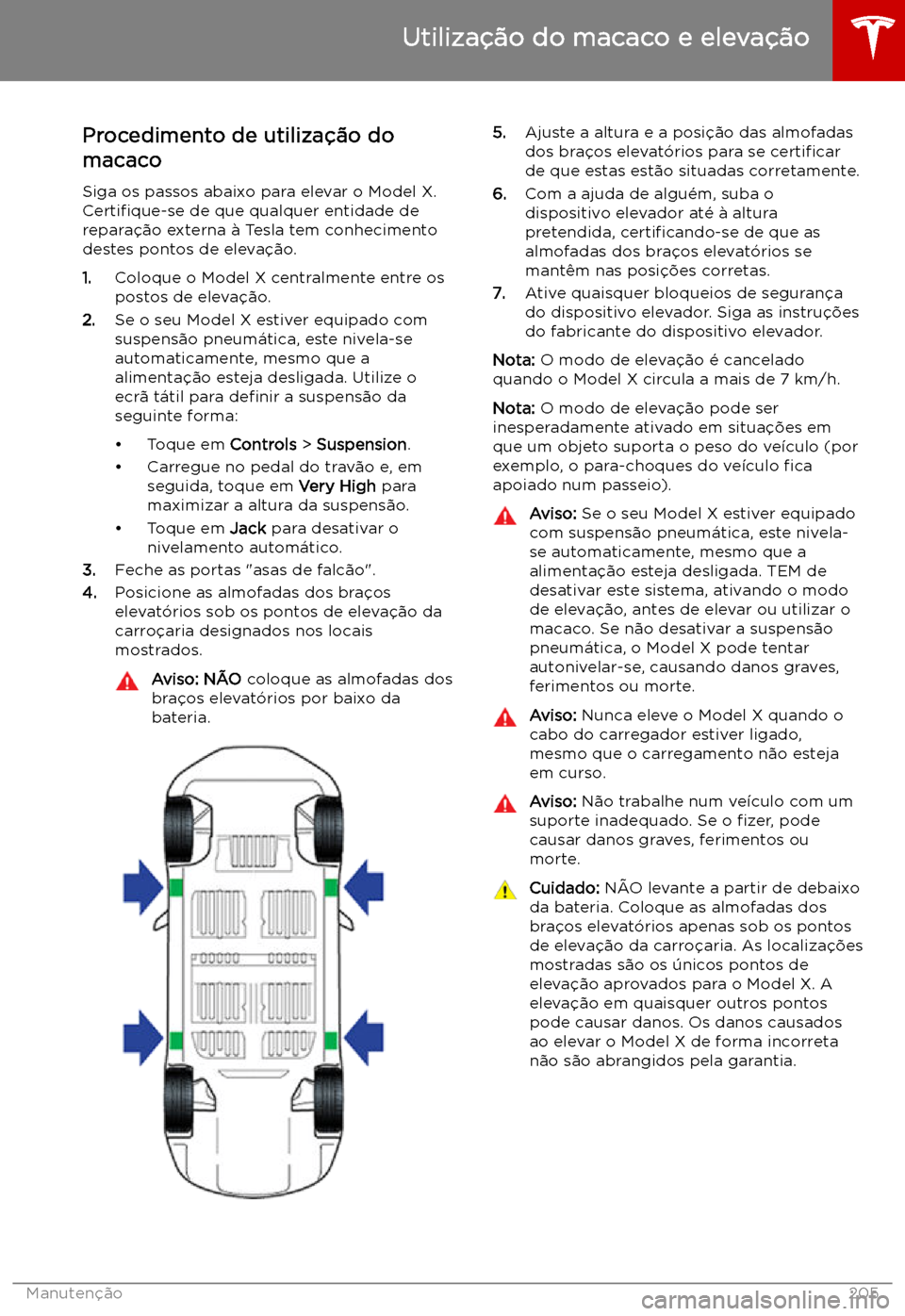 Utilização do macaco e elevação

Procedimento de utilização do macaco

Siga os passos abaixo para elevar o Model X. Certifique-se de que qualquer entidade de reparação externa à Tesla tem conhecimento destes pontos de elevação.

1. Coloque o Model X centralmente entre os postos de elevação.

2. Se o seu Model X estiver equipado com suspensão pneumática, este nivela-se automaticamente, mesmo que a alimentação esteja desligada. Utilize o ecrã tátil para definir a suspensão da seguinte forma:

• Toque em Controls > Suspension.

• Carregue no pedal do travão e, em seguida, toque em Very High para maximizar a altura da suspensão.

• Toque em Jack para desativar o nivelamento automático.

3. Feche as portas "asas de falcão".

4. Posicione as almofadas dos braços elevatórios sob os pontos de elevação da carroçaria designados nos locais mostrados.

Aviso: NÃO coloque as almofadas dos braços elevatórios por baixo da bateria.

5. Ajuste a altura e a posição das almofadas dos braços elevatórios para se certificar de que estas estão situadas corretamente.

6. Com a ajuda de alguém, suba o dispositivo elevador até à altura pretendida, certificando-se de que as almofadas dos braços elevatórios se mantêm nas posições corretas.

7. Ative quaisquer bloqueios de segurança do dispositivo elevador. Siga as instruções do fabricante do dispositivo elevador.

Nota: O modo de elevação é cancelado quando o Model X circula a mais de 7 km/h.

Nota: O modo de elevação pode ser inesperadamente ativado em situações em que um objeto suporta o peso do veículo (por exemplo, o para-choques do veículo fica apoiado num passeio).

Aviso: Se o seu Model X estiver equipado com suspensão pneumática, este nivela-se automaticamente, mesmo que a alimentação esteja desligada. TEM de desativar este sistema, ativando o modo de elevação, antes de elevar ou utilizar o macaco. Se não desativar a suspensão pneumática, o Model X pode tentar autonivelar-se, causando danos graves, ferimentos ou morte.

Aviso: Nunca eleve o Model X quando o cabo do carregador estiver ligado, mesmo que o carregamento não esteja em curso.

Aviso: Não trabalhe num veículo com um suporte inadequado. Se o fizer, pode causar danos graves, ferimentos ou morte.

Cuidado: NÃO levante a partir de debaixo da bateria. Coloque as almofadas dos braços elevatórios apenas sob os pontos de elevação da carroçaria. As localizações mostradas são os únicos pontos de elevação aprovados para o Model X. A elevação em quaisquer outros pontos pode causar danos. Os danos causados ao elevar o Model X de forma incorreta não são abrangidos pela garantia.

Manutenção 205

carmanualsonline.info